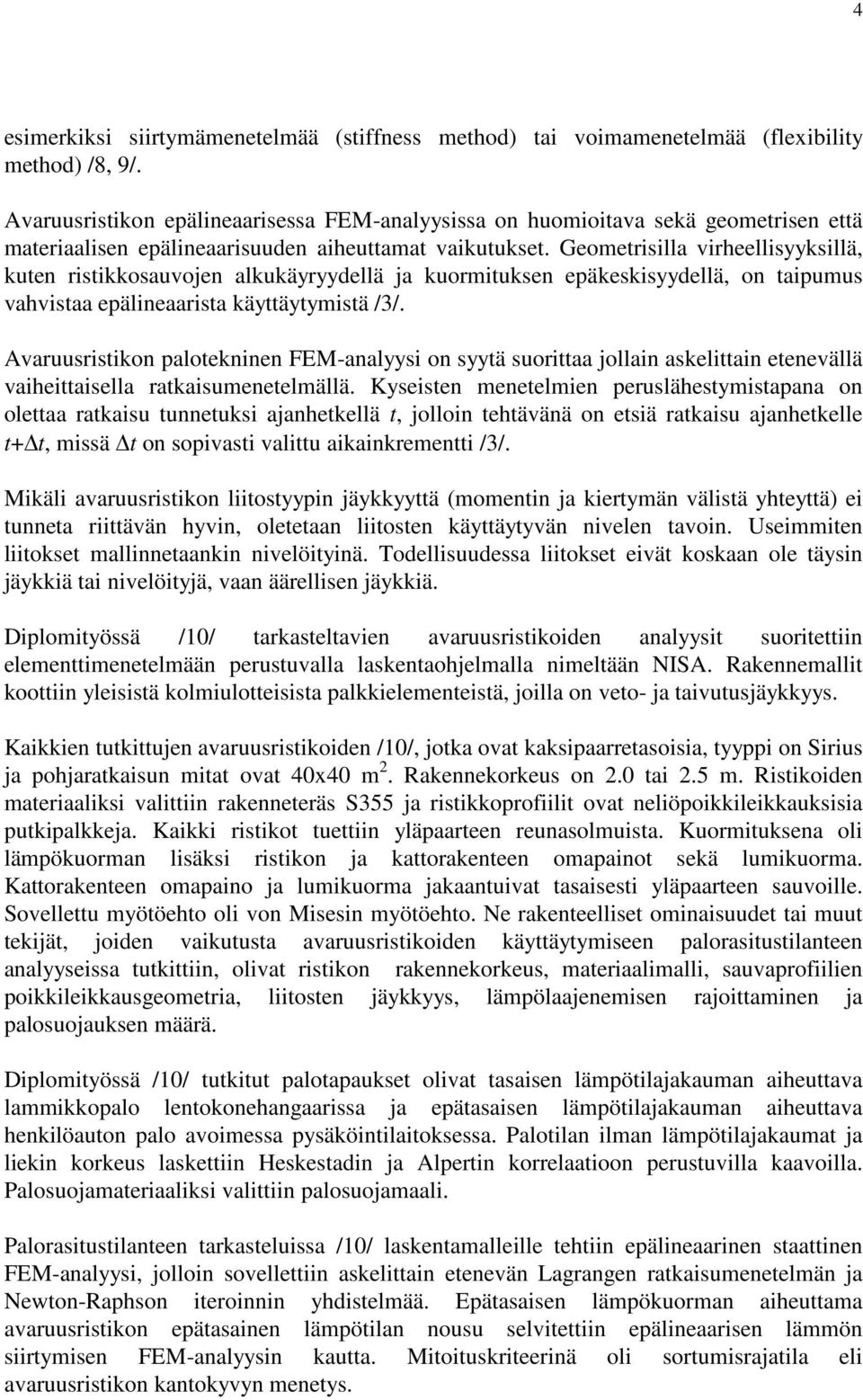 4

esimerkiksi siirtymämenetelmää (stiffness method) tai voimamenetelmää (flexibility method) /8, 9/.

Avaruusristikon epälineaarisessa FEM-analyysissa on huomioitava sekä geometrisen että materiaalisen epälineaarisuuden aiheuttamat vaikutukset. Geometrisilla virheellisyyksillä, kuten ristikkosauvojen alkukäyryydellä ja kuormituksen epäkeskisyydellä, on taipumus vahvistaa epälineaarista käyttäytymistä /3/.

Avaruusristikon palotekninen FEM-analyysi on syytä suorittaa jollain askelittain etenevällä vaiheittaisella ratkaisumenetelmällä. Kyseisten menetelmien peruslähestymistapana on olettaa ratkaisu tunnetuksi ajanhetkellä $t$, jolloin tehtävänä on etsiä ratkaisu ajanhetkelle $t+\Delta t$, missä $\Delta t$ on sopivasti valittu aikainkrementti /3/.

Mikäli avaruusristikon liitostyypin jäykkyyttä (momentin ja kiertymän välistä yhteyttä) ei tunneta riittävän hyvin, oletetaan liitosten käyttäytyvän nivelen tavoin. Useimmiten liitokset mallinnetaankin nivelöityinä. Todellisuudessa liitokset eivät koskaan ole täysin jäykkiä tai nivelöityjä, vaan äärellisen jäykkiä.

Diplomityössä /10/ tarkasteltavien avaruusristikoiden analyysit suoritettiin elementtimenetelmään perustuvalla laskentaohjelmalla nimeltään NISA. Rakennemallit koottiin yleisistä kolmiulotteisista palkkielementeistä, joilla on veto- ja taivutusjäykkyys.

Kaikkien tutkittujen avaruusristikoiden /10/, jotka ovat kaksipaarretasoisia, tyyppi on Sirius ja pohjaratkaisun mitat ovat 40x40 $m^2$. Rakennekorkeus on 2.0 tai 2.5 m. Ristikoiden materiaaliksi valittiin rakenneteräs S355 ja ristikkoprofiilit ovat neliöpoikkileikkauksisia putkipalkkeja. Kaikki ristikot tuettiin yläpaarteen reunasolmuista. Kuormituksena oli lämpökuorman lisäksi ristikon ja kattorakenteen omapainot sekä lumikuorma. Kattorakenteen omapaino ja lumikuorma jakaantuivat tasaisesti yläpaarteen sauvoille. Sovellettu myötöehto oli von Misesin myötöehto. Ne rakenteelliset ominaisuudet tai muut tekijät, joiden vaikutusta avaruusristikoiden käyttäytymiseen palorasitustilanteen analyyseissa tutkittiin, olivat ristikon rakennekorkeus, materiaalimalli, sauvaprofiilien poikkileikkausgeometria, liitosten jäykkyys, lämpölaajenemisen rajoittaminen ja palosuojauksen määrä.

Diplomityössä /10/ tutkitut palotapaukset olivat tasaisen lämpötilajakauman aiheuttava lammikkopalo lentokonehangaarissa ja epätasaisen lämpötilajakauman aiheuttava henkilöauton palo avoimessa pysäköintilaitoksessa. Palotilan ilman lämpötilajakaumat ja liekin korkeus laskettiin Heskestadin ja Alpertin korrelaatioon perustuvilla kaavoilla. Palosuojamateriaaliksi valittiin palosuojamaali.

Palorasitustilanteen tarkasteluissa /10/ laskentamalleille tehtiin epälineaarinen staattinen FEM-analyysi, jolloin sovellettiin askelittain etenevän Lagrangen ratkaisumenetelmän ja Newton-Raphson iteroinnin yhdistelmää. Epätasaisen lämpökuorman aiheuttama avaruusristikon epätasainen lämpötilan nousu selvitettiin epälineaarisen lämmön siirtymisen FEM-analyysin kautta. Mitoituskriteerinä oli sortumisrajatila eli avaruusristikon kantokyvyn menetys.